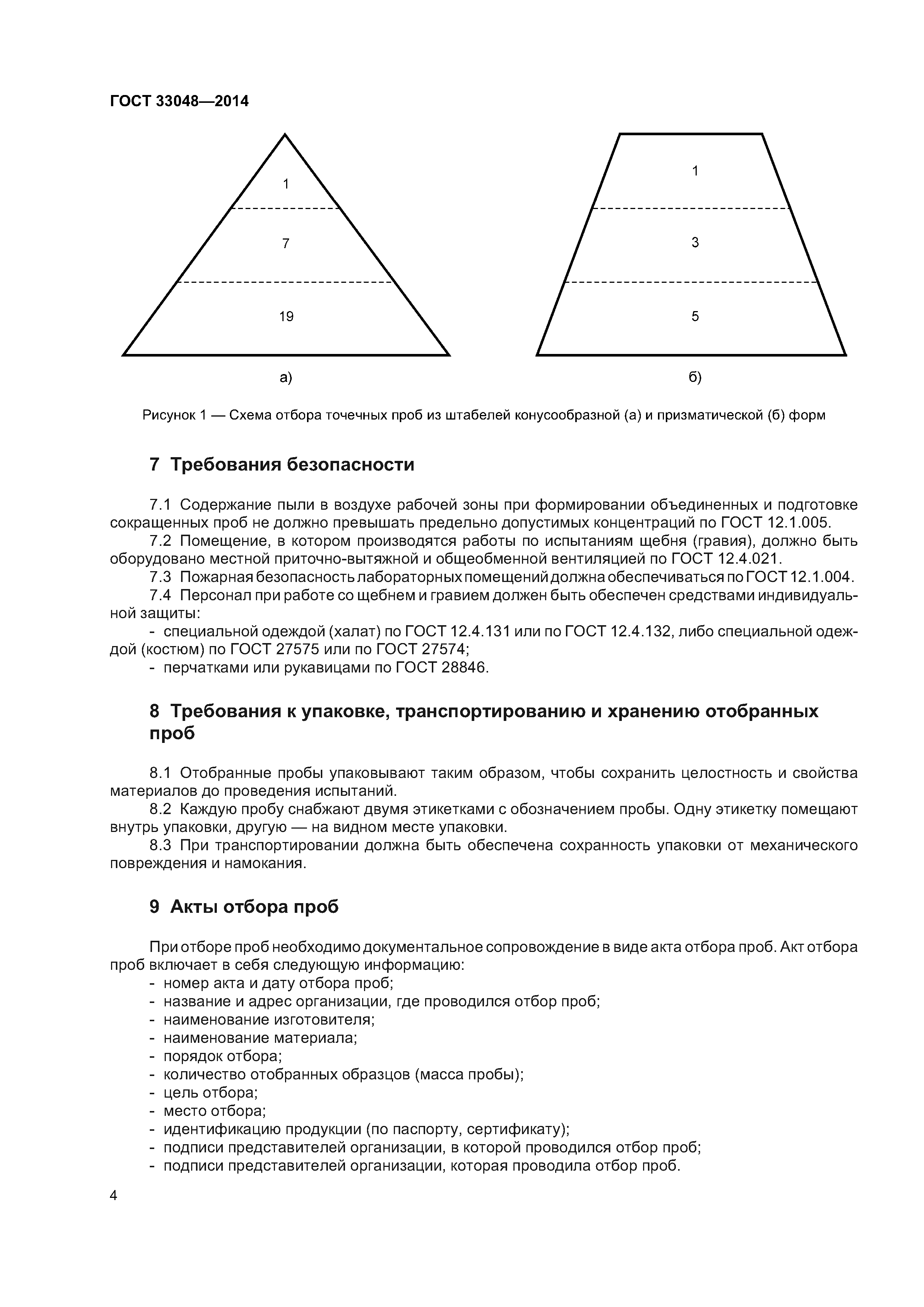 ГОСТ 33048—2014

1

7

19

а)

1

3

5

б)

Рисунок 1 — Схема отбора точечных проб из штабелей конусообразной (а) и призматической (б) форм

7 Требования безопасности

7.1 Содержание пыли в воздухе рабочей зоны при формировании объединенных и подготовке сокращенных проб не должно превышать предельно допустимых концентраций по ГОСТ 12.1.005.

7.2 Помещение, в котором производятся работы по испытаниям щебня (гравия), должно быть оборудовано местной приточно-вытяжной и общеобменной вентиляцией по ГОСТ 12.4.021.

7.3 Пожарная безопасность лабораторных помещений должна обеспечиваться по ГОСТ 12.1.004.

7.4 Персонал при работе со щебнем и гравием должен быть обеспечен средствами индивидуальной защиты:

- специальной одеждой (халат) по ГОСТ 12.4.131 или по ГОСТ 12.4.132, либо специальной одеждой (костюм) по ГОСТ 27575 или по ГОСТ 27574;

- перчатками или рукавицами по ГОСТ 28846.

8 Требования к упаковке, транспортированию и хранению отобранных проб

8.1 Отобранные пробы упаковывают таким образом, чтобы сохранить целостность и свойства материалов до проведения испытаний.

8.2 Каждую пробу снабжают двумя этикетками с обозначением пробы. Одну этикетку помещают внутрь упаковки, другую — на видном месте упаковки.

8.3 При транспортировании должна быть обеспечена сохранность упаковки от механического повреждения и намокания.

9 Акты отбора проб

При отборе проб необходимо документальное сопровождение в виде акта отбора проб. Акт отбора проб включает в себя следующую информацию:

- номер акта и дату отбора проб;
- название и адрес организации, где проводился отбор проб;
- наименование изготовителя;
- наименование материала;
- порядок отбора;
- количество отобранных образцов (масса пробы);
- цель отбора;
- место отбора;
- идентификацию продукции (по паспорту, сертификату);
- подписи представителей организации, в которой проводился отбор проб;
- подписи представителей организации, которая проводила отбор проб.

4